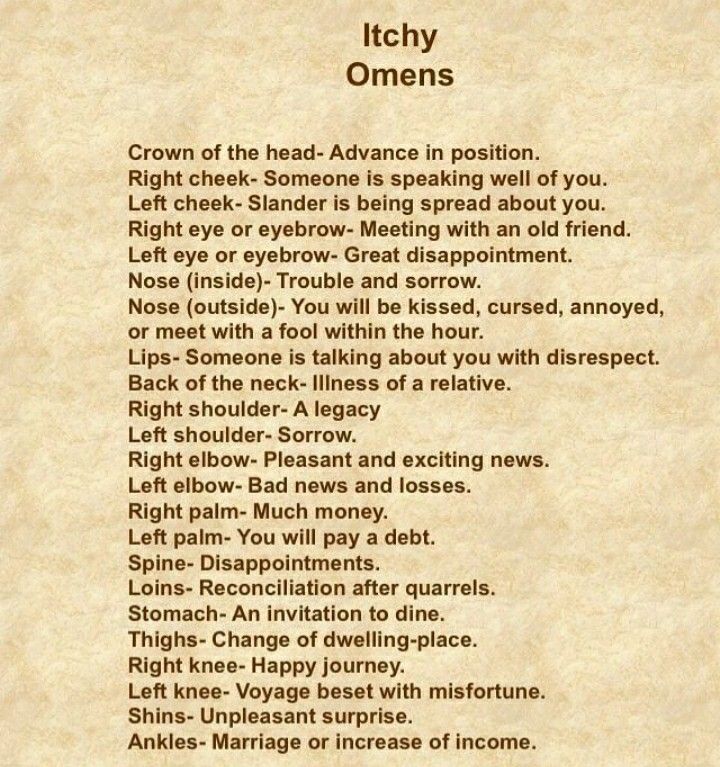 Itchy
Omens

Crown of the head- Advance in position.
Right cheek- Someone is speaking well of you.
Left cheek- Slander is being spread about you.
Right eye or eyebrow- Meeting with an old friend.
Left eye or eyebrow- Great disappointment.
Nose (inside)- Trouble and sorrow.
Nose (outside)- You will be kissed, cursed, annoyed, or meet with a fool within the hour.
Lips- Someone is talking about you with disrespect.
Back of the neck- Illness of a relative.
Right shoulder- A legacy
Left shoulder- Sorrow.
Right elbow- Pleasant and exciting news.
Left elbow- Bad news and losses.
Right palm- Much money.
Left palm- You will pay a debt.
Spine- Disappointments.
Loins- Reconciliation after quarrels.
Stomach- An invitation to dine.
Thighs- Change of dwelling-place.
Right knee- Happy journey.
Left knee- Voyage beset with misfortune.
Shins- Unpleasant surprise.
Ankles- Marriage or increase of income.